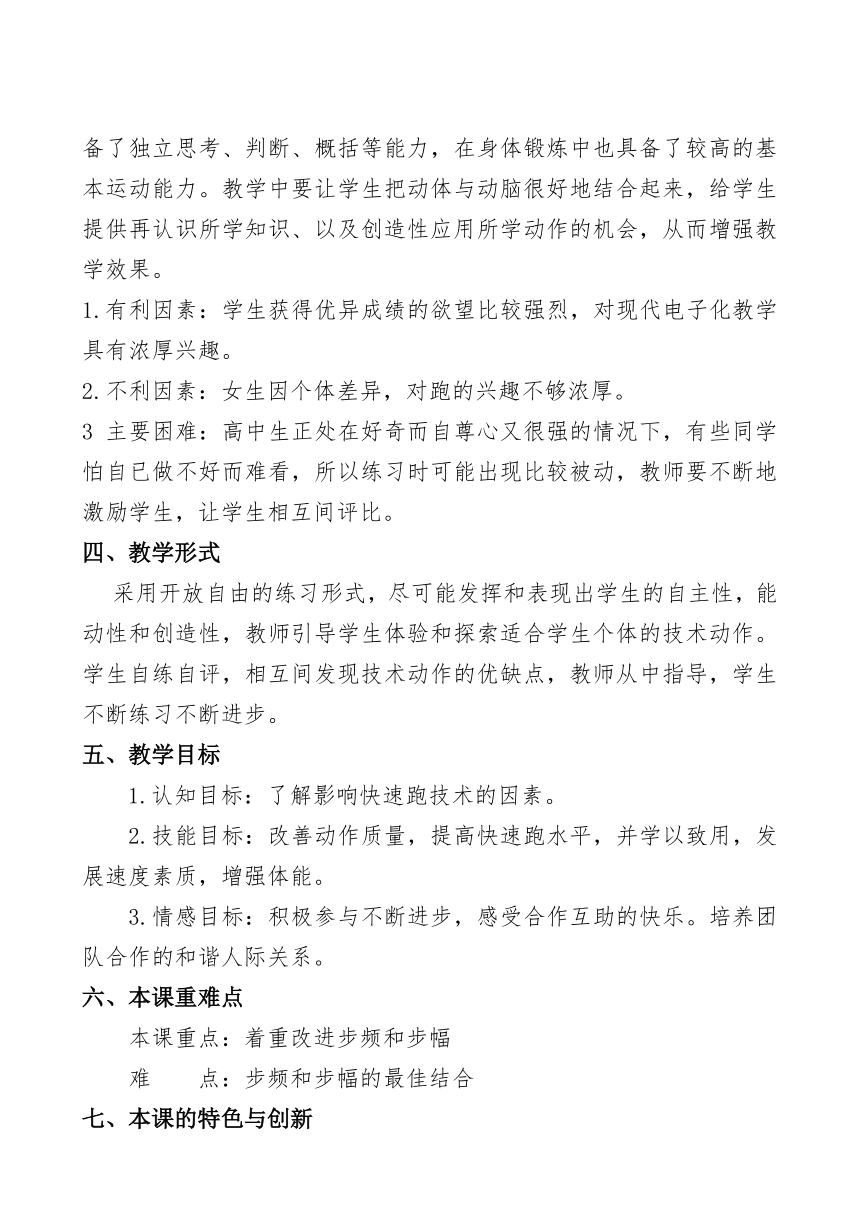 备了独立思考、判断、概括等能力，在身体锻炼中也具备了较高的基本运动能力。教学中要让学生把动体与动脑很好地结合起来，给学生提供再认识所学知识、以及创造性应用所学动作的机会，从而增强教学效果。

1.有利因素：学生获得优异成绩的欲望比较强烈，对现代电子化教学具有浓厚兴趣。

2.不利因素：女生因个体差异，对跑的兴趣不够浓厚。

3 主要困难：高中生正处在好奇而自尊心又很强的情况下，有些同学怕自已做不好而难看，所以练习时可能出现比较被动，教师要不断地激励学生，让学生相互间评比。

四、教学形式

采用开放自由的练习形式，尽可能发挥和表现出学生的自主性，能动性和创造性，教师引导学生体验和探索适合学生个体的技术动作。学生自练自评，相互间发现技术动作的优缺点，教师从中指导，学生不断练习不断进步。

五、教学目标

1.认知目标：了解影响快速跑技术的因素。

2.技能目标：改善动作质量，提高快速跑水平，并学以致用，发展速度素质，增强体能。

3.情感目标：积极参与不断进步，感受合作互助的快乐。培养团队合作的和谐人际关系。

六、本课重难点

本课重点：着重改进步频和步幅

难　　点：步频和步幅的最佳结合

七、本课的特色与创新